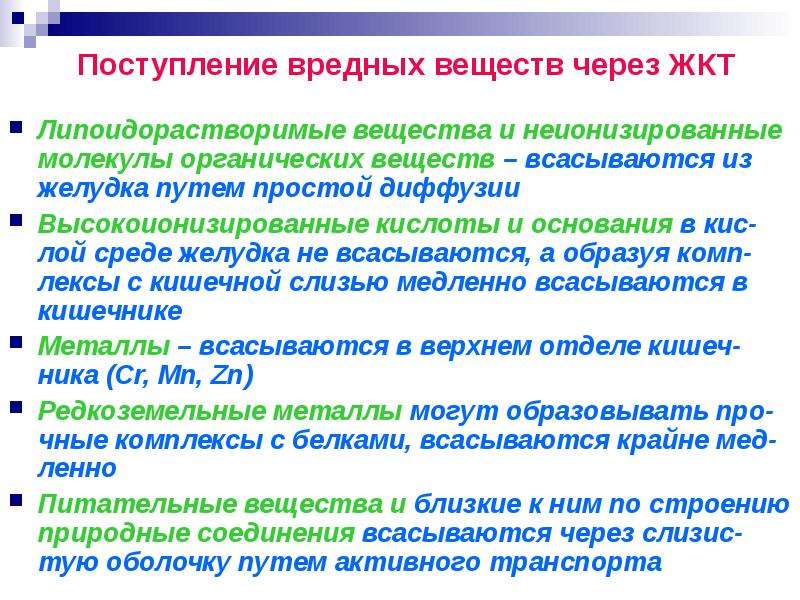 Поступление вредных веществ через ЖКТ

Липоидорастворимые вещества и неионизированные молекулы органических веществ – всасываются из желудка путем простой диффузии

Высокоионизированные кислоты и основания в кислой среде желудка не всасываются, а образуя комплексы с кишечной слизью медленно всасываются в кишечнике

Металлы – всасываются в верхнем отделе кишечника (Cr, Mn, Zn)

Редкоземельные металлы могут образовывать прочные комплексы с белками, всасываются крайне медленно

Питательные вещества и близкие к ним по строению природные соединения всасываются через слизистую оболочку путем активного транспорта